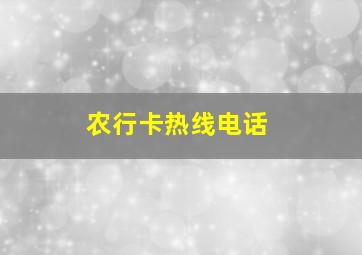 农行卡热线电话